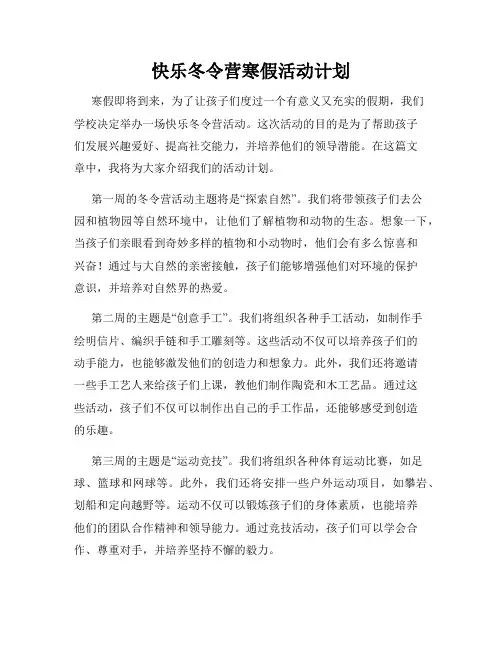 快乐冬令营寒假活动计划

寒假即将到来，为了让孩子们度过一个有意义又充实的假期，我们学校决定举办一场快乐冬令营活动。这次活动的目的是为了帮助孩子们发展兴趣爱好、提高社交能力，并培养他们的领导潜能。在这篇文章中，我将为大家介绍我们的活动计划。

第一周的冬令营活动主题将是“探索自然”。我们将带领孩子们去公园和植物园等自然环境中，让他们了解植物和动物的生态。想象一下，当孩子们亲眼看到奇妙多样的植物和小动物时，他们会有多么惊喜和兴奋！通过与大自然的亲密接触，孩子们能够增强他们对环境的保护意识，并培养对自然界的热爱。

第二周的主题是“创意手工”。我们将组织各种手工活动，如制作手绘明信片、编织手链和手工雕刻等。这些活动不仅可以培养孩子们的动手能力，也能够激发他们的创造力和想象力。此外，我们还将邀请一些手工艺人来给孩子们上课，教他们制作陶瓷和木工艺品。通过这些活动，孩子们不仅可以制作出自己的手工作品，还能够感受到创造的乐趣。

第三周的主题是“运动竞技”。我们将组织各种体育运动比赛，如足球、篮球和网球等。此外，我们还将安排一些户外运动项目，如攀岩、划船和定向越野等。运动不仅可以锻炼孩子们的身体素质，也能培养他们的团队合作精神和领导能力。通过竞技活动，孩子们可以学会合作、尊重对手，并培养坚持不懈的毅力。